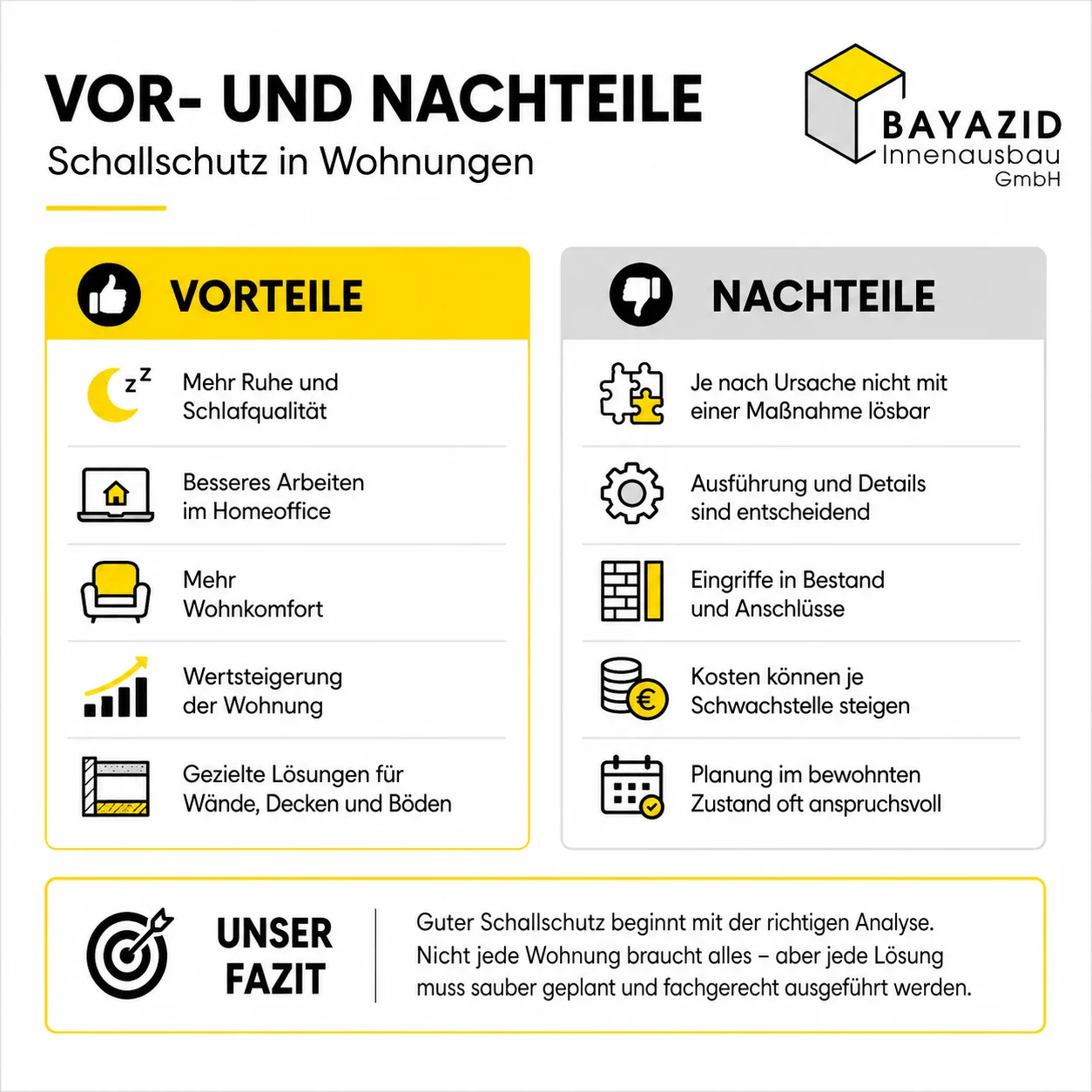 VOR- UND NACHTEILE
Schallschutz in Wohnungen

BAYAZID
Innenausbau
GmbH

VORTEILE

zz

Mehr Ruhe und Schlafqualität

Besseres Arbeiten im Homeoffice

Mehr Wohnkomfort

Wertsteigerung der Wohnung

Gezielte Lösungen für Wände, Decken und Böden

NACHTEILE

Je nach Ursache nicht mit einer Maßnahme lösbar

Ausführung und Details sind entscheidend

Eingriffe in Bestand und Anschlüsse

€

Kosten können je Schwachstelle steigen

Planung im bewohnten Zustand oft anspruchsvoll

UNSER FAZIT

Guter Schallschutz beginnt mit der richtigen Analyse. Nicht jede Wohnung braucht alles – aber jede Lösung muss sauber geplant und fachgerecht ausgeführt werden.